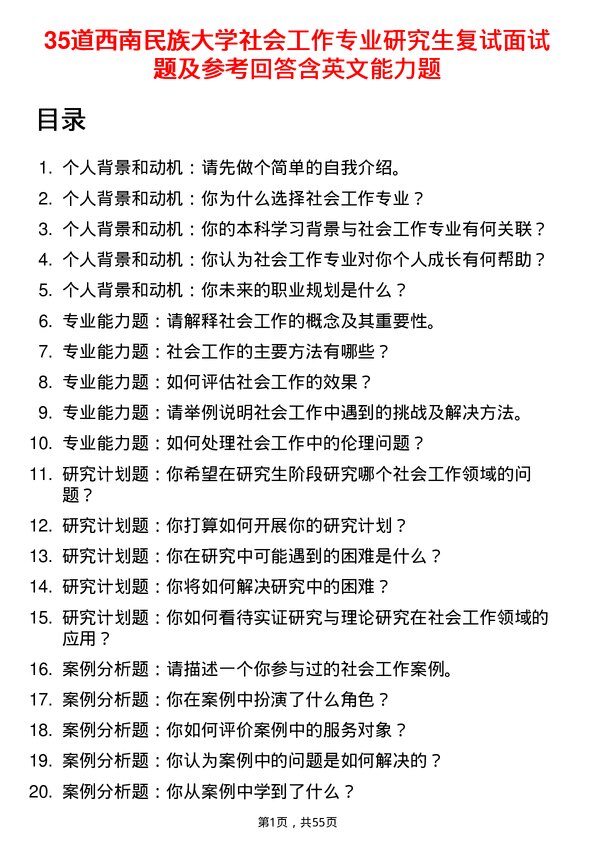 35道西南民族大学社会工作专业研究生复试面试题及参考回答含英文能力题

目录

1. 个人背景和动机：请先做个简单的自我介绍。
2. 个人背景和动机：你为什么选择社会工作专业？
3. 个人背景和动机：你的本科学习背景与社会工作专业有何关联？
4. 个人背景和动机：你认为社会工作专业对你个人成长有何帮助？
5. 个人背景和动机：你未来的职业规划是什么？
6. 专业能力题：请解释社会工作的概念及其重要性。
7. 专业能力题：社会工作的主要方法有哪些？
8. 专业能力题：如何评估社会工作的效果？
9. 专业能力题：请举例说明社会工作中遇到的挑战及解决方法。
10. 专业能力题：如何处理社会工作中的伦理问题？
11. 研究计划题：你希望在研究生阶段研究哪个社会工作领域的问题？
12. 研究计划题：你打算如何开展你的研究计划？
13. 研究计划题：你在研究中可能遇到的困难是什么？
14. 研究计划题：你将如何解决研究中的困难？
15. 研究计划题：你如何看待实证研究与理论研究在社会工作领域的应用？
16. 案例分析题：请描述一个你参与过的社会工作案例。
17. 案例分析题：你在案例中扮演了什么角色？
18. 案例分析题：你如何评价案例中的服务对象？
19. 案例分析题：你认为案例中的问题是如何解决的？
20. 案例分析题：你从案例中学到了什么？

第1页，共55页